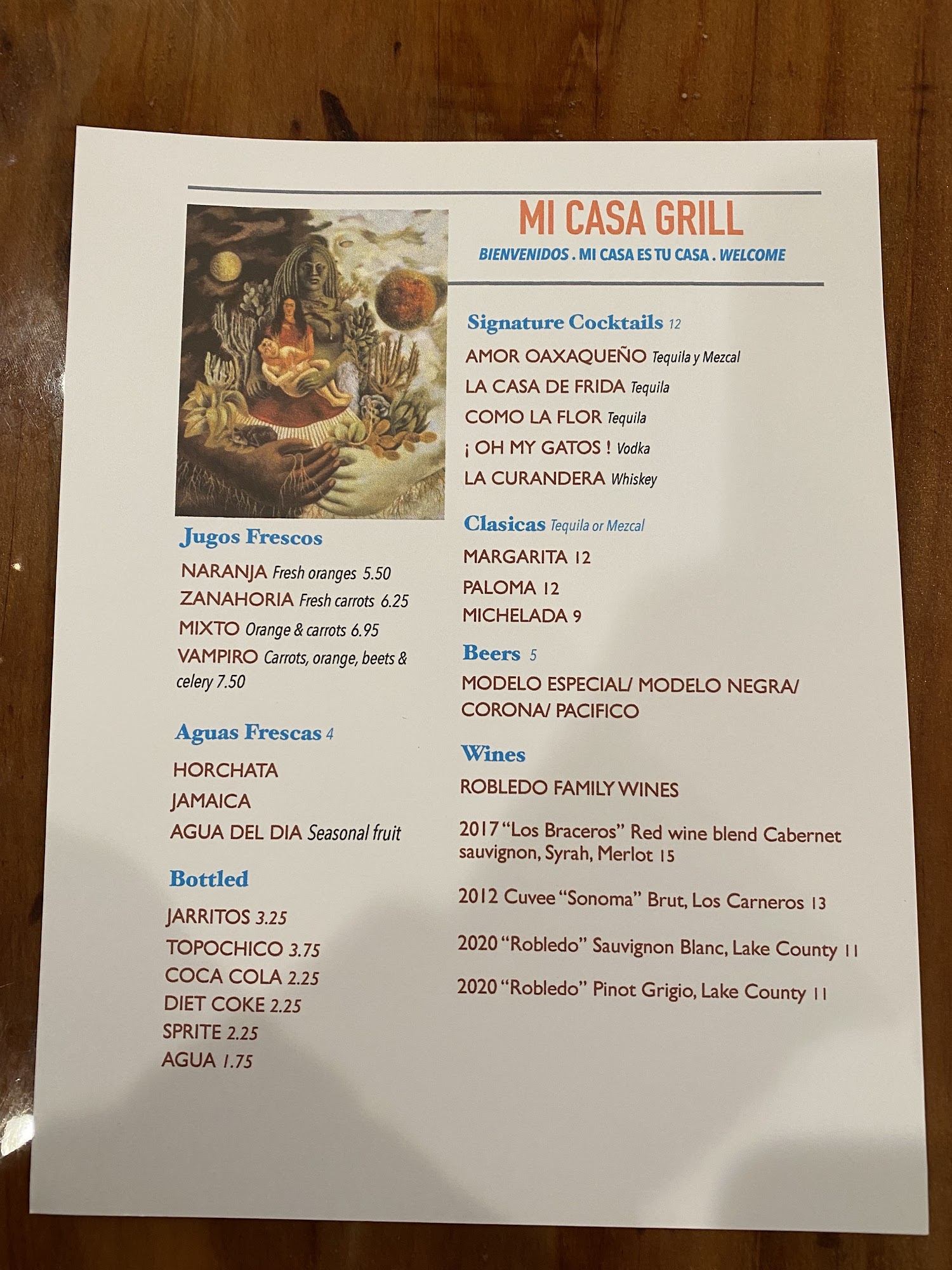 MI CASA GRILL

BIENVENIDOS . MI CASA ES TU CASA . WELCOME

Jugos Frescos

NARANJA Fresh oranges 5.50

ZANAHORIA Fresh carrots 6.25

MIXTO Orange & carrots 6.95

VAMPIRO Carrots, orange, beets & celery 7.50

Aguas Frescas 4

HORCHATA

JAMAICA

AGUA DEL DIA Seasonal fruit

Bottled

JARRITOS 3.25

TOPOCHICO 3.75

COCA COLA 2.25

DIET COKE 2.25

SPRITE 2.25

AGUA 1.75

Signature Cocktails 12

AMOR OAXAQUEÑO Tequila y Mezcal

LA CASA DE FRIDA Tequila

COMO LA FLOR Tequila

¡ OH MY GATOS ! Vodka

LA CURANDERA Whiskey

Clasicas Tequila or Mezcal

MARGARITA 12

PALOMA 12

MICHELADA 9

Beers 5

MODELO ESPECIAL/ MODELO NEGRA/ CORONA/ PACIFICO

Wines

ROBLEDO FAMILY WINES

2017 "Los Braceros" Red wine blend Cabernet sauvignon, Syrah, Merlot 15

2012 Cuvee "Sonoma" Brut, Los Carneros 13

2020 "Robledo" Sauvignon Blanc, Lake County 11

2020 "Robledo" Pinot Grigio, Lake County 11